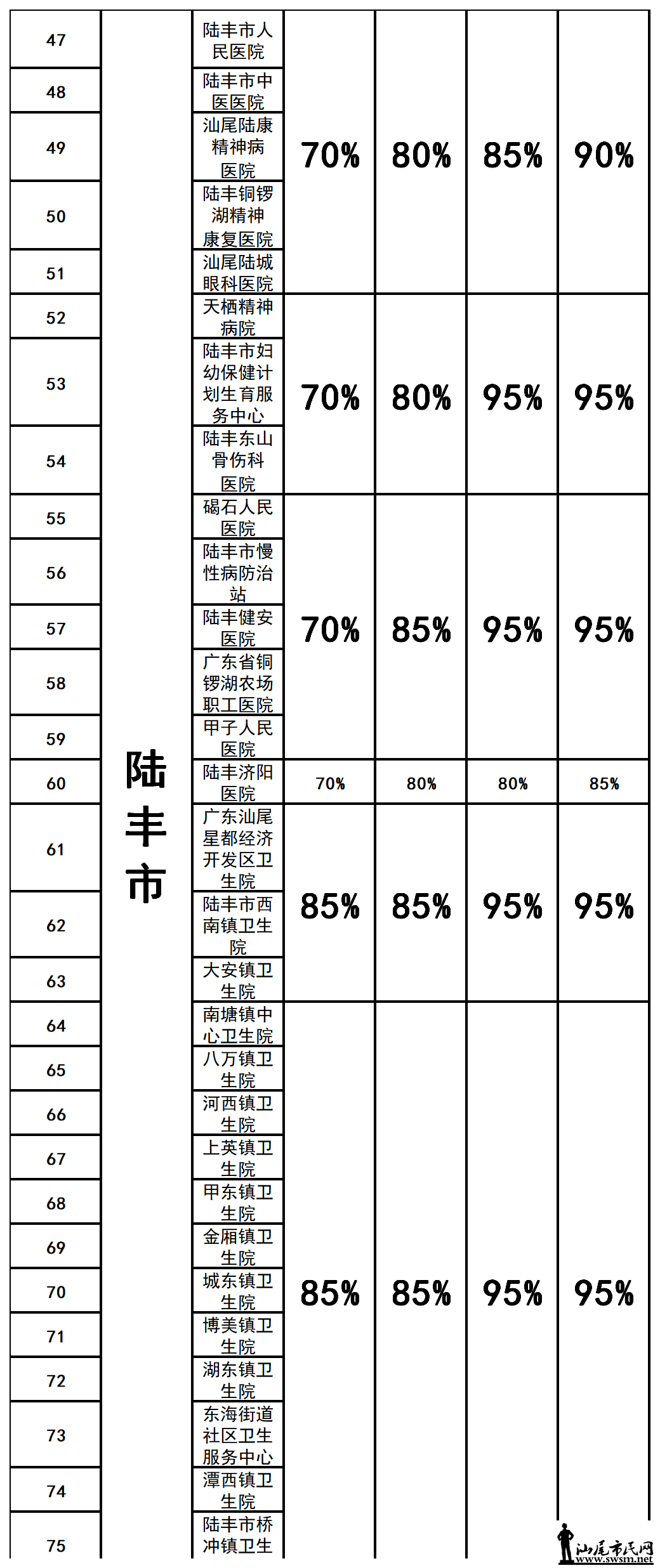 | 47 | 陆丰市 | 陆丰市人民医院 | 70% | 80% | 85% | 90% |
|---|---|---|---|---|---|---|
| 48 | | 陆丰市中医医院 | | | | |
| 49 | | 汕尾陆康精神病医院 | | | | |
| 50 | | 陆丰铜锣湖精神康复医院 | | | | |
| 51 | | 汕尾陆城眼科医院 | | | | |
| 52 | | 天栖精神病院 | 70% | 80% | 95% | 95% |
| 53 | | 陆丰市妇幼保健计划生育服务中心 | | | | |
| 54 | | 陆丰东山骨伤科医院 | | | | |
| 55 | | 碣石人民医院 | 70% | 85% | 95% | 95% |
| 56 | | 陆丰市慢性病防治站 | | | | |
| 57 | | 陆丰健安医院 | | | | |
| 58 | | 广东省铜锣湖农场职工医院 | | | | |
| 59 | | 甲子人民医院 | | | | |
| 60 | | 陆丰济阳医院 | 70% | 80% | 80% | 85% |
| 61 | | 广东汕尾星都经济开发区卫生院 | 85% | 85% | 95% | 95% |
| 62 | | 陆丰市西南镇卫生院 | | | | |
| 63 | | 大安镇卫生院 | | | | |
| 64 | | 南塘镇中心卫生院 | 85% | 85% | 95% | 95% |
| 65 | | 八万镇卫生院 | | | | |
| 66 | | 河西镇卫生院 | | | | |
| 67 | | 上英镇卫生院 | | | | |
| 68 | | 甲东镇卫生院 | | | | |
| 69 | | 金厢镇卫生院 | | | | |
| 70 | | 城东镇卫生院 | | | | |
| 71 | | 博美镇卫生院 | | | | |
| 72 | | 湖东镇卫生院 | | | | |
| 73 | | 东海街道社区卫生服务中心 | | | | |
| 74 | | 潭西镇卫生院 | | | | |
| 75 | | 陆丰市桥冲镇卫生 | | | | |

汕尾市民网
www.swsm.net